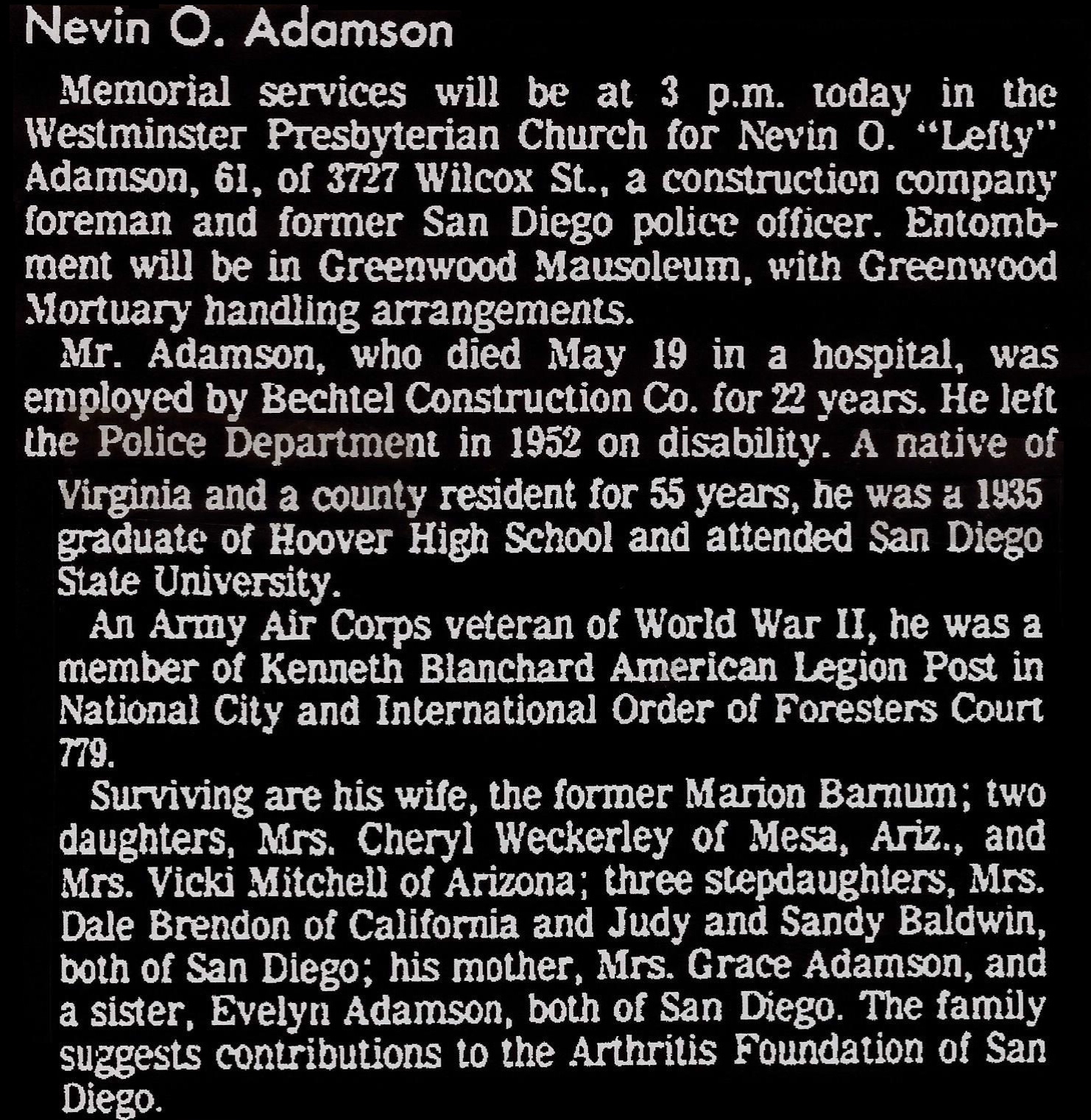 Nevin O. Adamson

Memorial services will be at 3 p.m. today in the Westminster Presbyterian Church for Nevin O. "Lefty" Adamson, 61, of 3727 Wilcox St., a construction company foreman and former San Diego police officer. Entombment will be in Greenwood Mausoleum, with Greenwood Mortuary handling arrangements.

Mr. Adamson, who died May 19 in a hospital, was employed by Bechtel Construction Co. for 22 years. He left the Police Department in 1952 on disability. A native of Virginia and a county resident for 55 years, he was a 1935 graduate of Hoover High School and attended San Diego State University.

An Army Air Corps veteran of World War II, he was a member of Kenneth Blanchard American Legion Post in National City and International Order of Foresters Court 779.

Surviving are his wife, the former Marion Barnum; two daughters, Mrs. Cheryl Weckerley of Mesa, Ariz., and Mrs. Vicki Mitchell of Arizona; three stepdaughters, Mrs. Dale Brendon of California and Judy and Sandy Baldwin, both of San Diego; his mother, Mrs. Grace Adamson, and a sister, Evelyn Adamson, both of San Diego. The family suggests contributions to the Arthritis Foundation of San Diego.